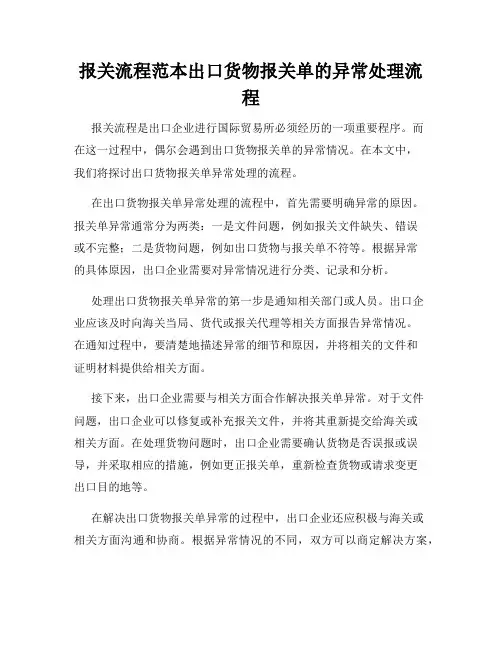 报关流程范本出口货物报关单的异常处理流程

报关流程是出口企业进行国际贸易所必须经历的一项重要程序。而在这一过程中，偶尔会遇到出口货物报关单的异常情况。在本文中，我们将探讨出口货物报关单异常处理的流程。

在出口货物报关单异常处理的流程中，首先需要明确异常的原因。报关单异常通常分为两类：一是文件问题，例如报关文件缺失、错误或不完整；二是货物问题，例如出口货物与报关单不符等。根据异常的具体原因，出口企业需要对异常情况进行分类、记录和分析。

处理出口货物报关单异常的第一步是通知相关部门或人员。出口企业应该及时向海关当局、货代或报关代理等相关方面报告异常情况。在通知过程中，要清楚地描述异常的细节和原因，并将相关的文件和证明材料提供给相关方面。

接下来，出口企业需要与相关方面合作解决报关单异常。对于文件问题，出口企业可以修复或补充报关文件，并将其重新提交给海关或相关方面。在处理货物问题时，出口企业需要确认货物是否误报或误导，并采取相应的措施，例如更正报关单，重新检查货物或请求变更出口目的地等。

在解决出口货物报关单异常的过程中，出口企业还应积极与海关或相关方面沟通和协商。根据异常情况的不同，双方可以商定解决方案，